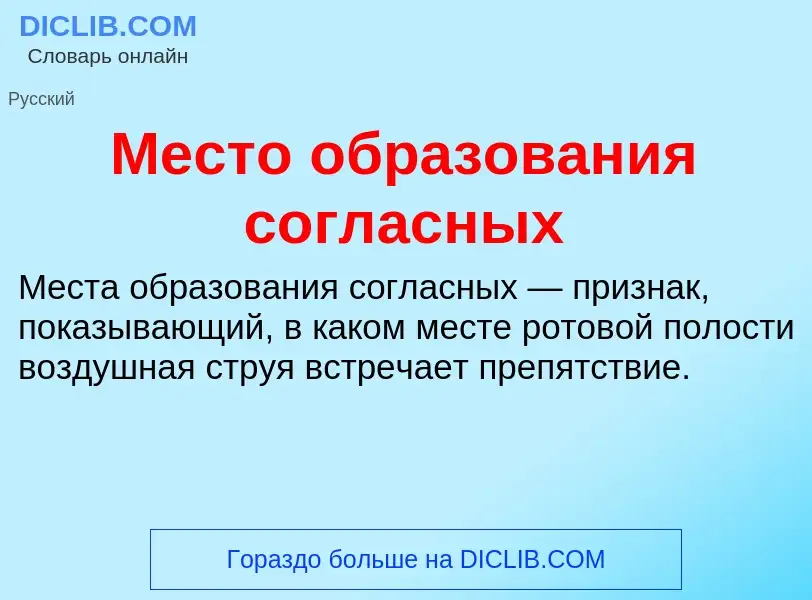 DICLIB.COM
Словарь онлайн

Русский

Место образования согласных

Места образования согласных — признак, показывающий, в каком месте ротовой полости воздушная струя встречает препятствие.

Гораздо больше на DICLIB.COM